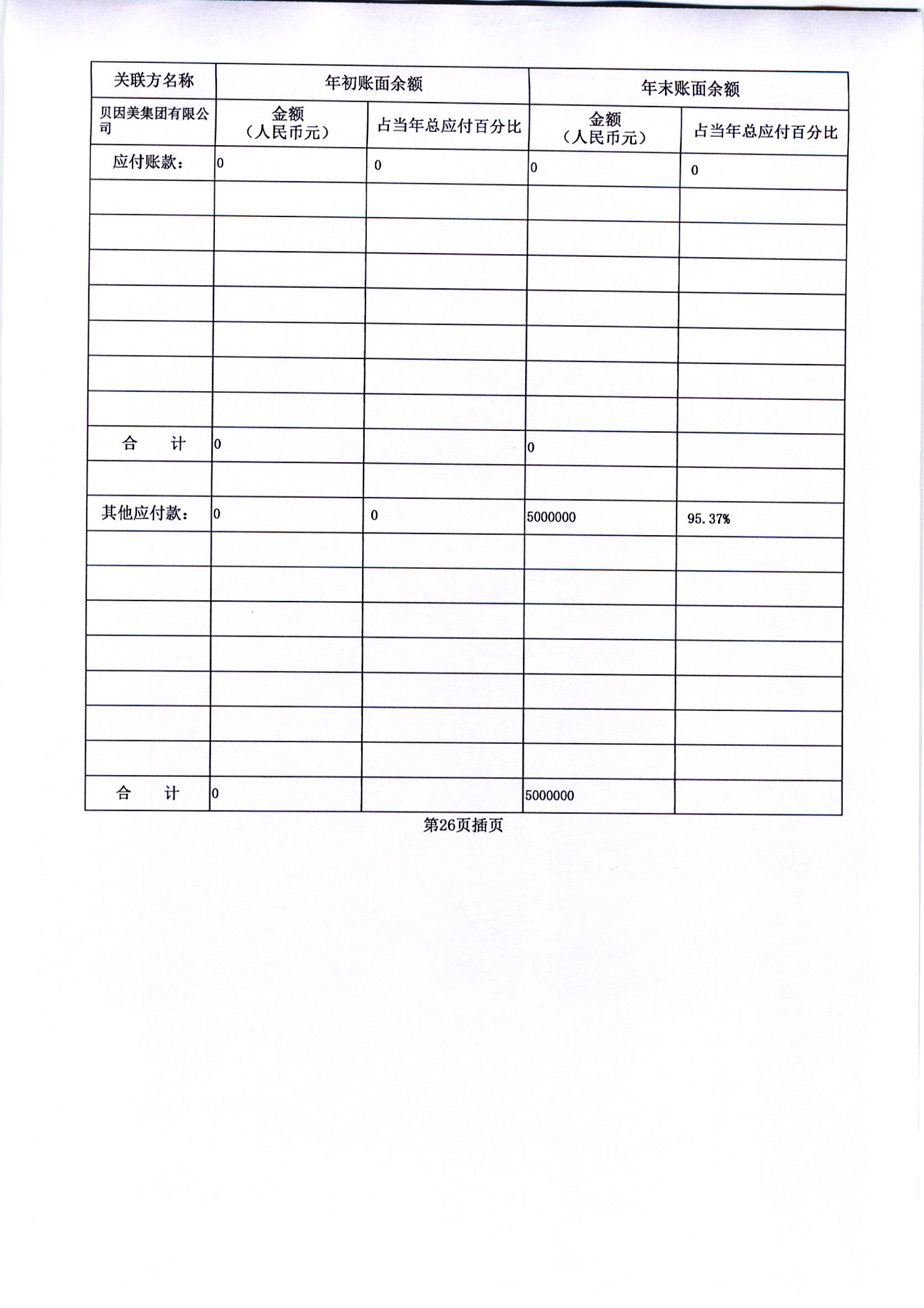 | 关联方名称 | 年初账面余额 | | 年末账面余额 | |
|---|---|---|---|---|
| 贝因美集团有限公司 | 金额（人民币元） | 占当年总应付百分比 | 金额（人民币元） | 占当年总应付百分比 |
| 应付账款： | 0 | 0 | 0 | 0 |
| | | | | |
| | | | | |
| | | | | |
| | | | | |
| | | | | |
| | | | | |
| | | | | |
| 合　计 | 0 | | 0 | |
| | | | | |
| 其他应付款： | 0 | 0 | 5000000 | 95.37% |
| | | | | |
| | | | | |
| | | | | |
| | | | | |
| | | | | |
| | | | | |
| | | | | |
| 合　计 | 0 | | 5000000 | |

第26页插页